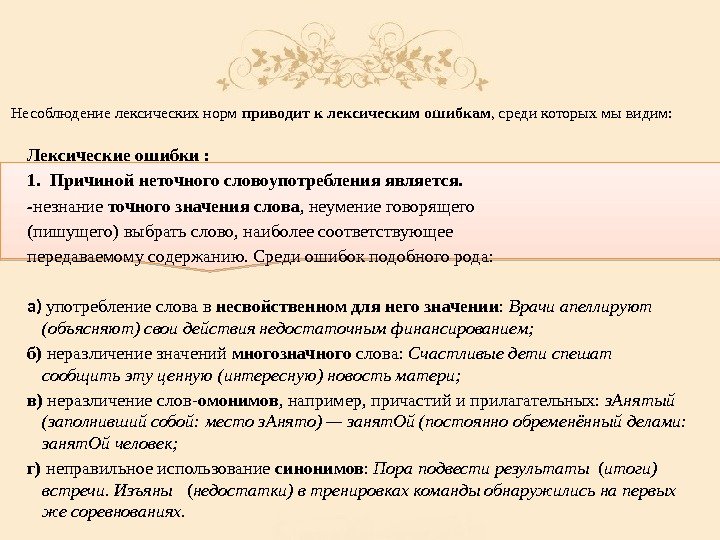 Несоблюдение лексических норм приводит к лексическим ошибкам, среди которых мы видим:

Лексические ошибки :

1. Причиной неточного словоупотребления является.

-незнание точного значения слова, неумение говорящего (пишущего) выбрать слово, наиболее соответствующее передаваемому содержанию. Среди ошибок подобного рода:

а) употребление слова в несвойственном для него значении: Врачи апеллируют (объясняют) свои действия недостаточным финансированием;

б) неразличение значений многозначного слова: Счастливые дети спешат сообщить эту ценную (интересную) новость матери;

в) неразличение слов-омонимов, например, причастий и прилагательных: зАнятый (заполнивший собой: место зАнято) — занятОй (постоянно обременённый делами: занятОй человек;

г) неправильное использование синонимов: Пора подвести результаты (итоги) встречи. Изъяны (недостатки) в тренировках команды обнаружились на первых же соревнованиях.